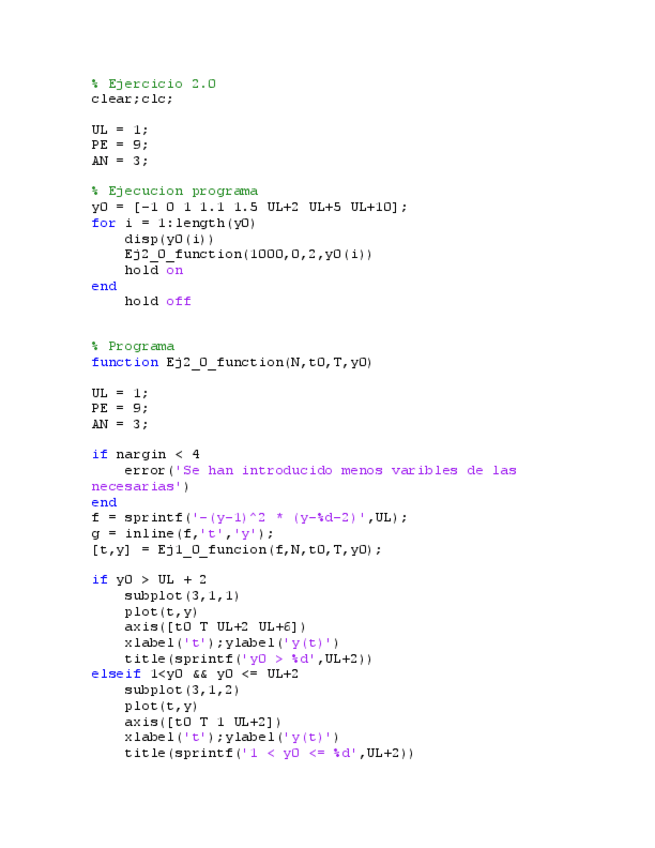 % Ejercicio 2.0
clear;clc;

UL = 1;
PE = 9;
AN = 3;

% Ejecucion programa
y0 = [-1 0 1 1.1 1.5 UL+2 UL+5 UL+10];
for i = 1:length(y0)
    disp(y0(i))
    Ej2_0_function(1000,0,2,y0(i))
    hold on
end
    hold off

% Programa
function Ej2_0_function(N,t0,T,y0)

UL = 1;
PE = 9;
AN = 3;

if nargin < 4
    error('Se han introducido menos varibles de las necesarias')
end
f = sprintf('-(y-1)^2 * (y-%d-2)',UL);
g = inline(f,'t','y');
[t,y] = Ej1_0_funcion(f,N,t0,T,y0);

if y0 > UL + 2
    subplot(3,1,1)
    plot(t,y)
    axis([t0 T UL+2 UL+6])
    xlabel('t');ylabel('y(t)')
    title(sprintf('y0 > %d',UL+2))
elseif 1<y0 && y0 <= UL+2
    subplot(3,1,2)
    plot(t,y)
    axis([t0 T 1 UL+2])
    xlabel('t');ylabel('y(t)')
    title(sprintf('1 < y0 <= %d',UL+2))